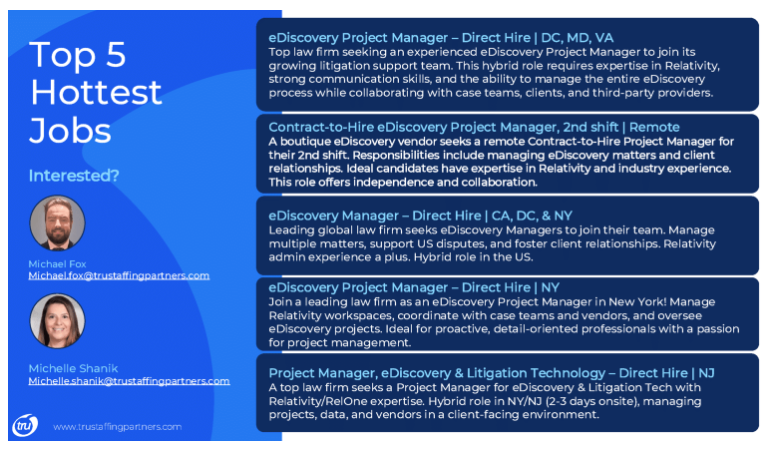 Top 5 Hottest Jobs

Interested?

Michael Fox
Michael.fox@trustaffingpartners.com

Michelle Shanik
Michelle.shanik@trustaffingpartners.com

tru

www.trustaffingpartners.com

eDiscovery Project Manager – Direct Hire | DC, MD, VA
Top law firm seeking an experienced eDiscovery Project Manager to join its growing litigation support team. This hybrid role requires expertise in Relativity, strong communication skills, and the ability to manage the entire eDiscovery process while collaborating with case teams, clients, and third-party providers.

Contract-to-Hire eDiscovery Project Manager, 2nd shift | Remote
A boutique eDiscovery vendor seeks a remote Contract-to-Hire Project Manager for their 2nd shift. Responsibilities include managing eDiscovery matters and client relationships. Ideal candidates have expertise in Relativity and industry experience. This role offers independence and collaboration.

eDiscovery Manager – Direct Hire | CA, DC, & NY
Leading global law firm seeks eDiscovery Managers to join their team. Manage multiple matters, support US disputes, and foster client relationships. Relativity admin experience a plus. Hybrid role in the US.

eDiscovery Project Manager – Direct Hire | NY
Join a leading law firm as an eDiscovery Project Manager in New York! Manage Relativity workspaces, coordinate with case teams and vendors, and oversee eDiscovery projects. Ideal for proactive, detail-oriented professionals with a passion for project management.

Project Manager, eDiscovery & Litigation Technology – Direct Hire | NJ
A top law firm seeks a Project Manager for eDiscovery & Litigation Tech with Relativity/RelOne expertise. Hybrid role in NY/NJ (2-3 days onsite), managing projects, data, and vendors in a client-facing environment.